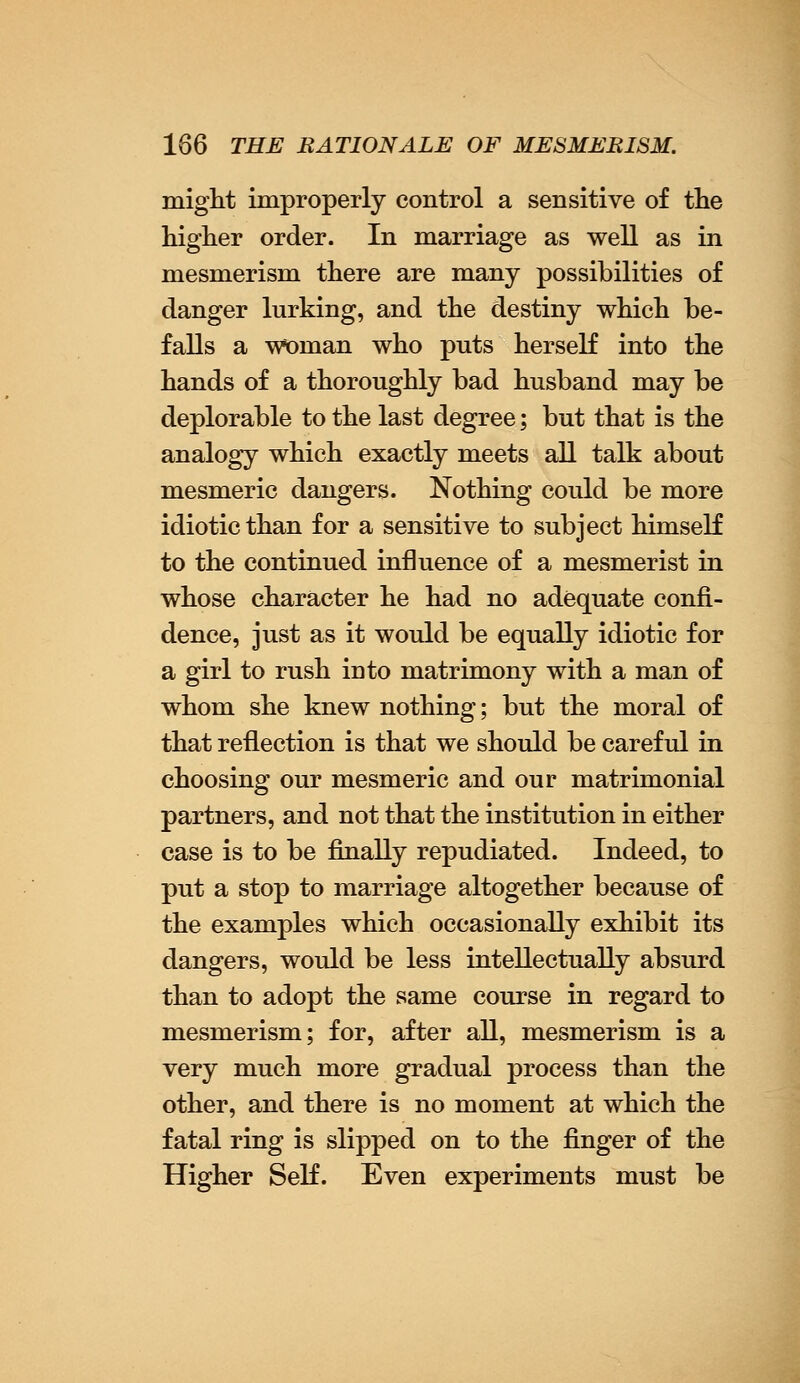 166 THE RATIONALE OF MESMERISM.

might improperly control a sensitive of the higher order. In marriage as well as in mesmerism there are many possibilities of danger lurking, and the destiny which befalls a woman who puts herself into the hands of a thoroughly bad husband may be deplorable to the last degree; but that is the analogy which exactly meets all talk about mesmeric dangers. Nothing could be more idiotic than for a sensitive to subject himself to the continued influence of a mesmerist in whose character he had no adequate confidence, just as it would be equally idiotic for a girl to rush into matrimony with a man of whom she knew nothing; but the moral of that reflection is that we should be careful in choosing our mesmeric and our matrimonial partners, and not that the institution in either case is to be finally repudiated. Indeed, to put a stop to marriage altogether because of the examples which occasionally exhibit its dangers, would be less intellectually absurd than to adopt the same course in regard to mesmerism; for, after all, mesmerism is a very much more gradual process than the other, and there is no moment at which the fatal ring is slipped on to the finger of the Higher Self. Even experiments must be